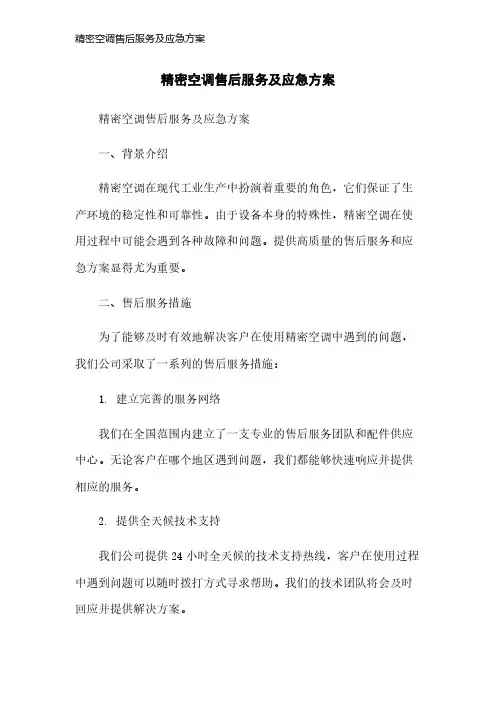 精密空调售后服务及应急方案

精密空调售后服务及应急方案

精密空调售后服务及应急方案

一、背景介绍

精密空调在现代工业生产中扮演着重要的角色，它们保证了生产环境的稳定性和可靠性。由于设备本身的特殊性，精密空调在使用过程中可能会遇到各种故障和问题。提供高质量的售后服务和应急方案显得尤为重要。

二、售后服务措施

为了能够及时有效地解决客户在使用精密空调中遇到的问题，我们公司采取了一系列的售后服务措施：

1. 建立完善的服务网络

我们在全国范围内建立了一支专业的售后服务团队和配件供应中心。无论客户在哪个地区遇到问题，我们都能够快速响应并提供相应的服务。

2. 提供全天候技术支持

我们公司提供 24 小时全天候的技术支持热线，客户在使用过程中遇到问题可以随时拨打方式寻求帮助。我们的技术团队将会及时回应并提供解决方案。